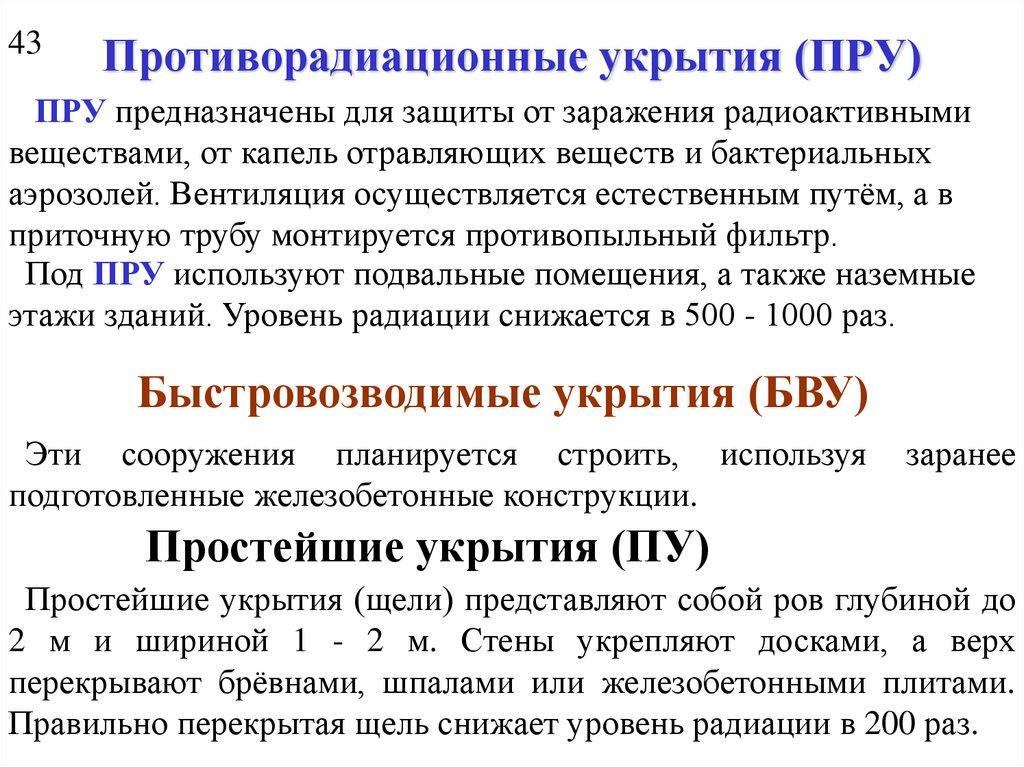 43

Противорадиационные укрытия (ПРУ)

ПРУ предназначены для защиты от заражения радиоактивными веществами, от капель отравляющих веществ и бактериальных аэрозолей. Вентиляция осуществляется естественным путём, а в приточную трубу монтируется противопыльный фильтр.

Под ПРУ используют подвальные помещения, а также наземные этажи зданий. Уровень радиации снижается в 500 - 1000 раз.

Быстровозводимые укрытия (БВУ)

Эти сооружения планируется строить, используя заранее подготовленные железобетонные конструкции.

Простейшие укрытия (ПУ)

Простейшие укрытия (щели) представляют собой ров глубиной до 2 м и шириной 1 - 2 м. Стены укрепляют досками, а верх перекрывают брёвнами, шпалами или железобетонными плитами. Правильно перекрытая щель снижает уровень радиации в 200 раз.